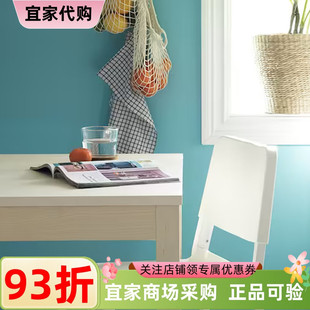 宜家代购

93折

关注店铺领专属优惠券

宜家商场采购 正品可验